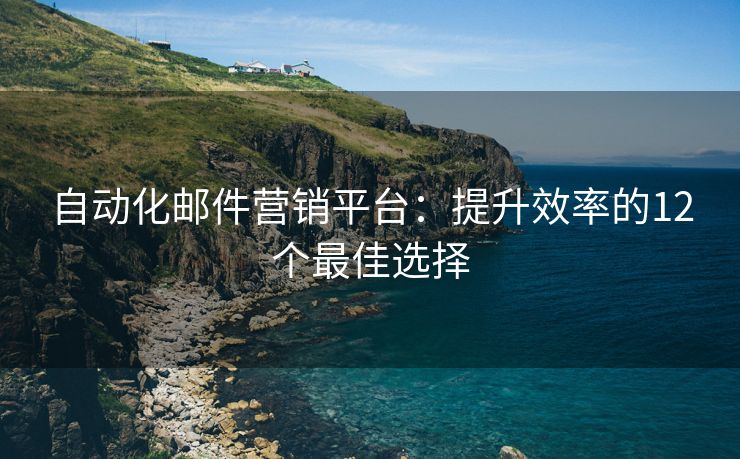 自动化邮件营销平台：提升效率的12个最佳选择